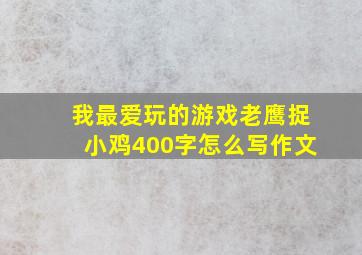 我最爱玩的游戏老鹰捉小鸡400字怎么写作文